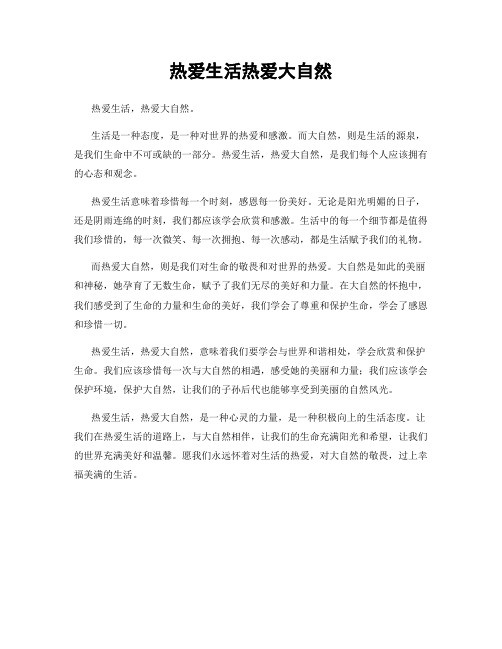 热爱生活热爱大自然

热爱生活，热爱大自然。

生活是一种态度，是一种对世界的热爱和感激。而大自然，则是生活的源泉，是我们生命中不可或缺的一部分。热爱生活，热爱大自然，是我们每个人应该拥有的心态和观念。

热爱生活意味着珍惜每一个时刻，感恩每一份美好。无论是阳光明媚的日子，还是阴雨连绵的时刻，我们都应该学会欣赏和感激。生活中的每一个细节都是值得我们珍惜的，每一次微笑、每一次拥抱、每一次感动，都是生活赋予我们的礼物。

而热爱大自然，则是我们对生命的敬畏和对世界的热爱。大自然是如此的美丽和神秘，她孕育了无数生命，赋予了我们无尽的美好和力量。在大自然的怀抱中，我们感受到了生命的力量和生命的美好，我们学会了尊重和保护生命，学会了感恩和珍惜一切。

热爱生活，热爱大自然，意味着我们要学会与世界和谐相处，学会欣赏和保护生命。我们应该珍惜每一次与大自然的相遇，感受她的美丽和力量；我们应该学会保护环境，保护大自然，让我们的子孙后代也能够享受到美丽的自然风光。

热爱生活，热爱大自然，是一种心灵的力量，是一种积极向上的生活态度。让我们在热爱生活的道路上，与大自然相伴，让我们的生命充满阳光和希望，让我们的世界充满美好和温馨。愿我们永远怀着对生活的热爱，对大自然的敬畏，过上幸福美满的生活。